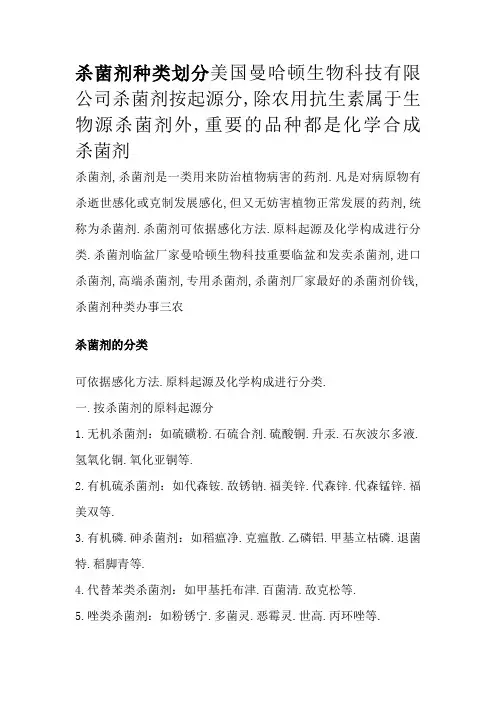 杀菌剂种类划分美国曼哈顿生物科技有限公司杀菌剂按起源分,除农用抗生素属于生物源杀菌剂外,重要的品种都是化学合成杀菌剂

杀菌剂,杀菌剂是一类用来防治植物病害的药剂.凡是对病原物有杀逝世感化或克制发展感化,但又无妨害植物正常发展的药剂,统称为杀菌剂.杀菌剂可依据感化方法.原料起源及化学构成进行分类.杀菌剂临盆厂家曼哈顿生物科技重要临盆和发卖杀菌剂,进口杀菌剂,高端杀菌剂,专用杀菌剂,杀菌剂厂家最好的杀菌剂价钱,杀菌剂种类办事三农

杀菌剂的分类

可依据感化方法.原料起源及化学构成进行分类.

一.按杀菌剂的原料起源分

1.无机杀菌剂:如硫磺粉.石硫合剂.硫酸铜.升汞.石灰波尔多液.氢氧化铜.氧化亚铜等.

2.有机硫杀菌剂:如代森铵.敌锈钠.福美锌.代森锌.代森锰锌.福美双等.

3.有机磷.砷杀菌剂:如稻瘟净.克瘟散.乙磷铝.甲基立枯磷.退菌特.稻脚青等.

4.代替苯类杀菌剂:如甲基托布津.百菌清.敌克松等.

5.唑类杀菌剂:如粉锈宁.多菌灵.恶霉灵.世高.丙环唑等.